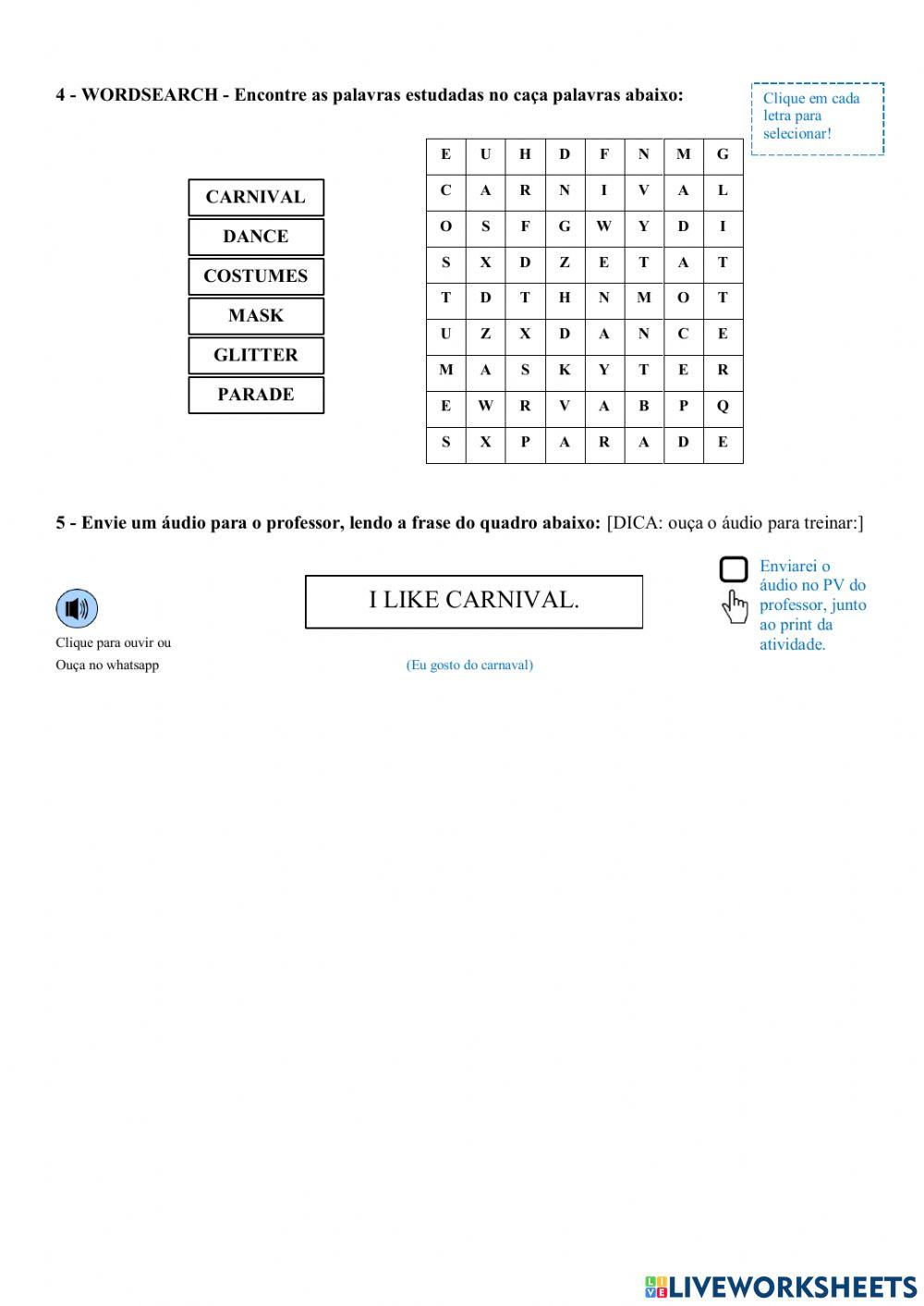 4 - WORDSEARCH - Encontre as palavras estudadas no caça palavras abaixo:

Clique em cada letra para selecionar!

CARNIVAL
DANCE
COSTUMES
MASK
GLITTER
PARADE

| E | U | H | D | F | N | M | G |
|---|---|---|---|---|---|---|---|
| C | A | R | N | I | V | A | L |
| O | S | F | G | W | Y | D | I |
| S | X | D | Z | E | T | A | T |
| T | D | T | H | N | M | O | T |
| U | Z | X | D | A | N | C | E |
| M | A | S | K | Y | T | E | R |
| E | W | R | V | A | B | P | Q |
| S | X | P | A | R | A | D | E |

5 - Envie um áudio para o professor, lendo a frase do quadro abaixo: [DICA: ouça o áudio para treinar:]

Clique para ouvir ou
Ouça no whatsapp

I LIKE CARNIVAL.

(Eu gosto do carnaval)

Enviarei o áudio no PV do professor, junto ao print da atividade.

LIVEWORKSHEETS